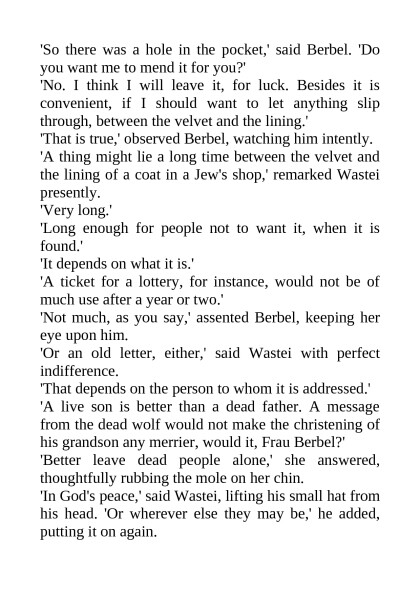 'So there was a hole in the pocket,' said Berbel. 'Do you want me to mend it for you?'

'No. I think I will leave it, for luck. Besides it is convenient, if I should want to let anything slip through, between the velvet and the lining.'

'That is true,' observed Berbel, watching him intently.

'A thing might lie a long time between the velvet and the lining of a coat in a Jew's shop,' remarked Wastei presently.

'Very long.'

'Long enough for people not to want it, when it is found.'

'It depends on what it is.'

'A ticket for a lottery, for instance, would not be of much use after a year or two.'

'Not much, as you say,' assented Berbel, keeping her eye upon him.

'Or an old letter, either,' said Wastei with perfect indifference.

'That depends on the person to whom it is addressed.'

'A live son is better than a dead father. A message from the dead wolf would not make the christening of his grandson any merrier, would it, Frau Berbel?'

'Better leave dead people alone,' she answered, thoughtfully rubbing the mole on her chin.

'In God's peace,' said Wastei, lifting his small hat from his head. 'Or wherever else they may be,' he added, putting it on again.